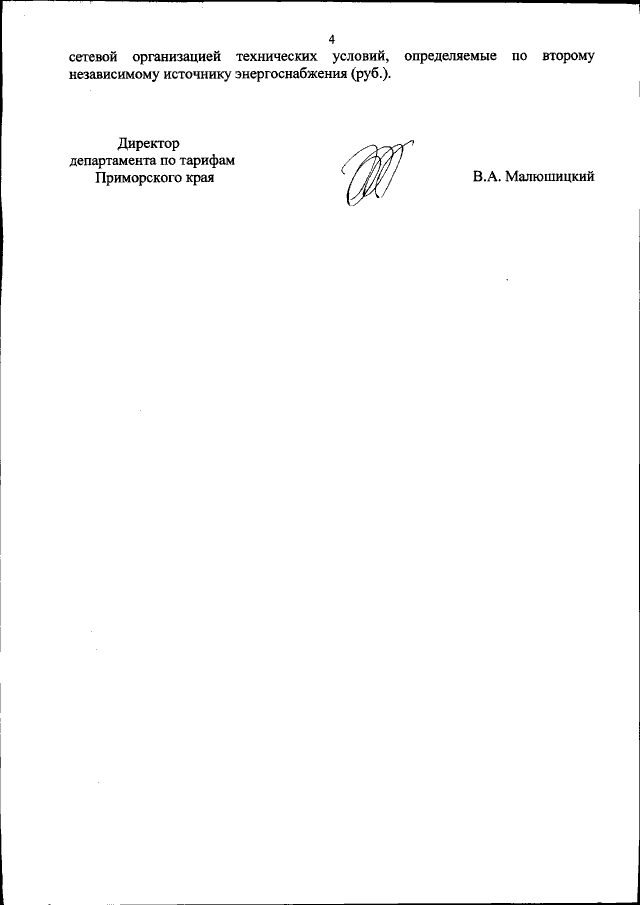 4

сетевой организацией технических условий, определяемые по второму независимому источнику энергоснабжения (руб.).

Директор
департамента по тарифам
Приморского края

В.А. Малюшицкий